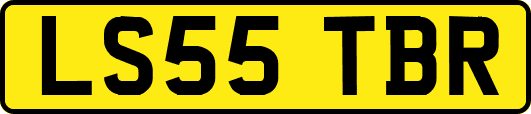 LS55 TBR